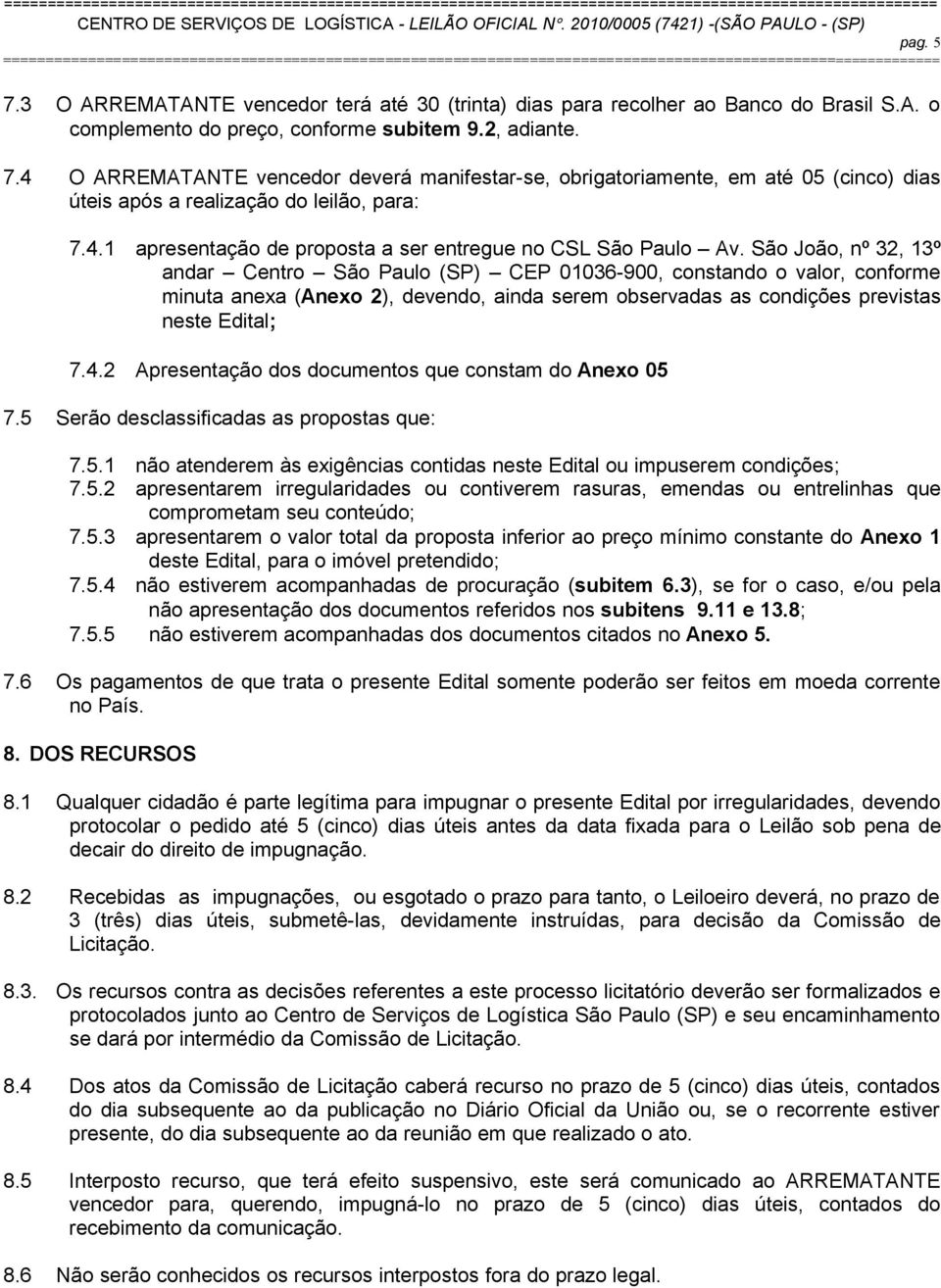 CENTRO DE SERVIÇOS DE LOGÍSTICA - LEILÃO OFICIAL Nº. 2010/0005 (7421) -(SÃO PAULO - (SP)

pag. 5

7.3 O ARREMATANTE vencedor terá até 30 (trinta) dias para recolher ao Banco do Brasil S.A. o complemento do preço, conforme subitem 9.2, adiante.

7.4 O ARREMATANTE vencedor deverá manifestar-se, obrigatoriamente, em até 05 (cinco) dias úteis após a realização do leilão, para:

7.4.1 apresentação de proposta a ser entregue no CSL São Paulo – Av. São João, nº 32, 13º andar – Centro – São Paulo (SP) – CEP 01036-900, constando o valor, conforme minuta anexa (Anexo 2), devendo, ainda serem observadas as condições previstas neste Edital;

7.4.2 Apresentação dos documentos que constam do Anexo 05

7.5 Serão desclassificadas as propostas que:

7.5.1 não atenderem às exigências contidas neste Edital ou impuserem condições;
7.5.2 apresentarem irregularidades ou contiverem rasuras, emendas ou entrelinhas que comprometam seu conteúdo;
7.5.3 apresentarem o valor total da proposta inferior ao preço mínimo constante do Anexo 1 deste Edital, para o imóvel pretendido;
7.5.4 não estiverem acompanhadas de procuração (subitem 6.3), se for o caso, e/ou pela não apresentação dos documentos referidos nos subitens 9.11 e 13.8;
7.5.5 não estiverem acompanhadas dos documentos citados no Anexo 5.

7.6 Os pagamentos de que trata o presente Edital somente poderão ser feitos em moeda corrente no País.

8. DOS RECURSOS

8.1 Qualquer cidadão é parte legítima para impugnar o presente Edital por irregularidades, devendo protocolar o pedido até 5 (cinco) dias úteis antes da data fixada para o Leilão sob pena de decair do direito de impugnação.

8.2 Recebidas as impugnações, ou esgotado o prazo para tanto, o Leiloeiro deverá, no prazo de 3 (três) dias úteis, submetê-las, devidamente instruídas, para decisão da Comissão de Licitação.

8.3. Os recursos contra as decisões referentes a este processo licitatório deverão ser formalizados e protocolados junto ao Centro de Serviços de Logística São Paulo (SP) e seu encaminhamento se dará por intermédio da Comissão de Licitação.

8.4 Dos atos da Comissão de Licitação caberá recurso no prazo de 5 (cinco) dias úteis, contados do dia subsequente ao da publicação no Diário Oficial da União ou, se o recorrente estiver presente, do dia subsequente ao da reunião em que realizado o ato.

8.5 Interposto recurso, que terá efeito suspensivo, este será comunicado ao ARREMATANTE vencedor para, querendo, impugná-lo no prazo de 5 (cinco) dias úteis, contados do recebimento da comunicação.

8.6 Não serão conhecidos os recursos interpostos fora do prazo legal.